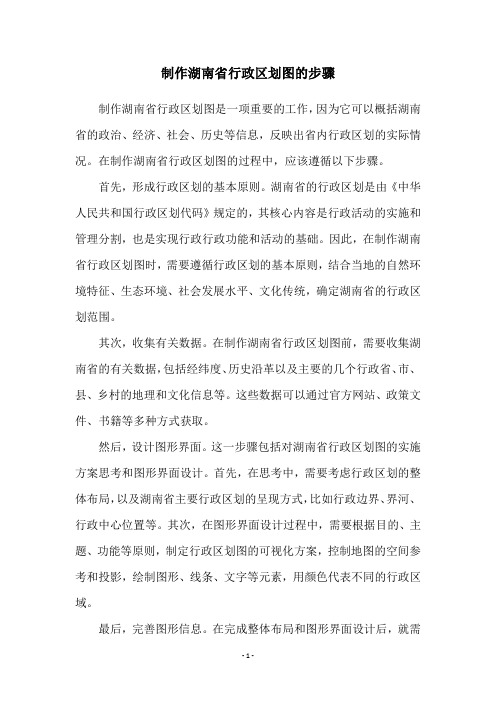 制作湖南省行政区划图的步骤

制作湖南省行政区划图是一项重要的工作，因为它可以概括湖南省的政治、经济、社会、历史等信息，反映出省内行政区划的实际情况。在制作湖南省行政区划图的过程中，应该遵循以下步骤。

首先，形成行政区划的基本原则。湖南省的行政区划是由《中华人民共和国行政区划代码》规定的，其核心内容是行政活动的实施和管理分割，也是实现行政行政功能和活动的基础。因此，在制作湖南省行政区划图时，需要遵循行政区划的基本原则，结合当地的自然环境特征、生态环境、社会发展水平、文化传统，确定湖南省的行政区划范围。

其次，收集有关数据。在制作湖南省行政区划图前，需要收集湖南省的有关数据，包括经纬度、历史沿革以及主要的几个行政省、市、县、乡村的地理和文化信息等。这些数据可以通过官方网站、政策文件、书籍等多种方式获取。

然后，设计图形界面。这一步骤包括对湖南省行政区划图的实施方案思考和图形界面设计。首先，在思考中，需要考虑行政区划的整体布局，以及湖南省主要行政区划的呈现方式，比如行政边界、界河、行政中心位置等。其次，在图形界面设计过程中，需要根据目的、主题、功能等原则，制定行政区划图的可视化方案，控制地图的空间参考和投影，绘制图形、线条、文字等元素，用颜色代表不同的行政区域。

最后，完善图形信息。在完成整体布局和图形界面设计后，就需

- 1 -